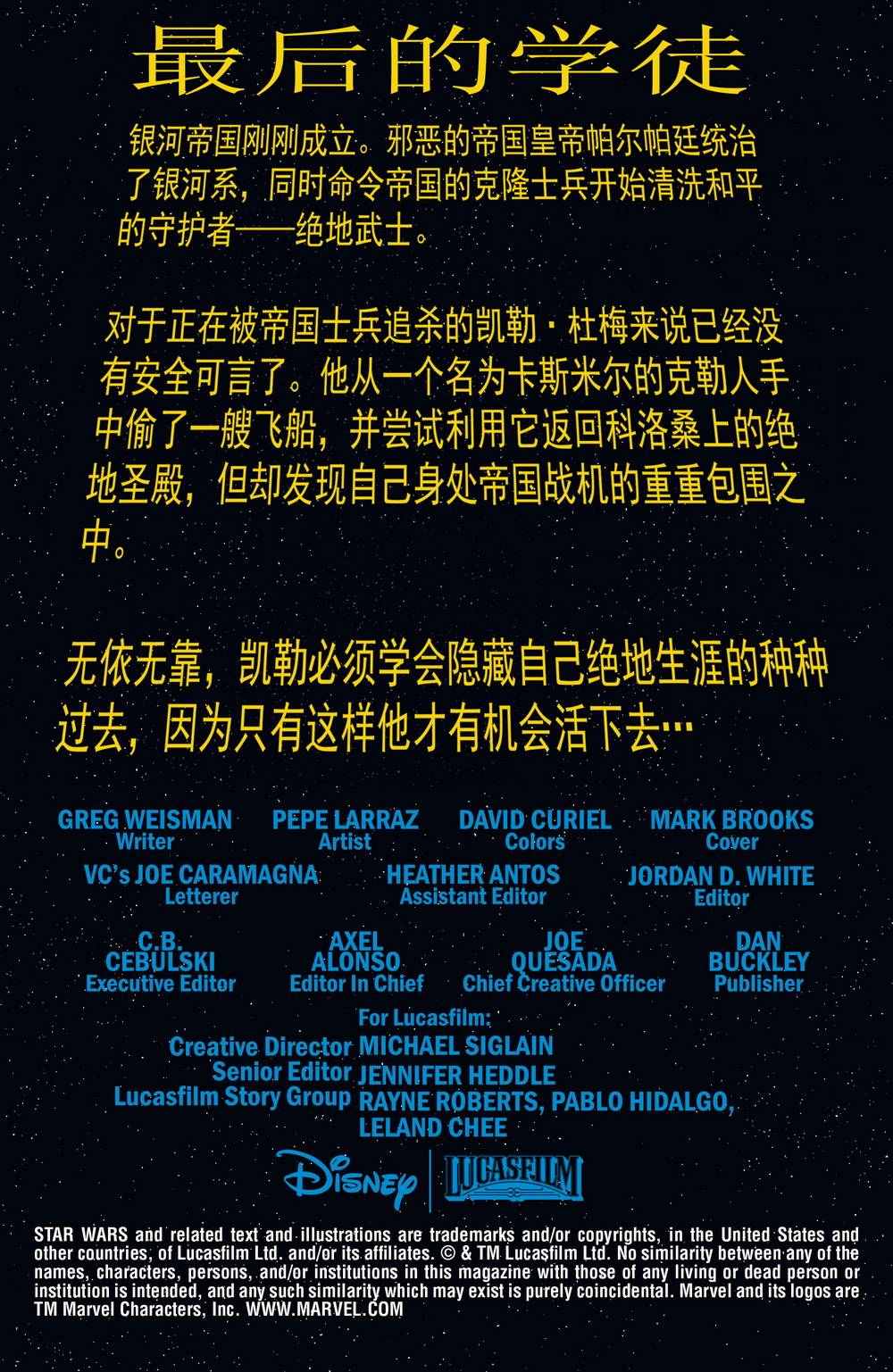 最后的学徒

银河帝国刚刚成立。邪恶的帝国皇帝帕尔帕廷统治了银河系，同时命令帝国的克隆士兵开始清洗和平的守护者——绝地武士。

对于正在被帝国士兵追杀的凯勒·杜梅来说已经没有安全可言了。他从一个名为卡斯米尔的克勒人手中偷了一艘飞船，并尝试利用它返回科洛桑上的绝地圣殿，但却发现自己身处帝国战机的重重包围之中。

无依无靠，凯勒必须学会隐藏自己绝地生涯的种种过去，因为只有这样他才有机会活下去…

GREG WEISMAN
Writer

PEPE LARRAZ
Artist

DAVID CURIEL
Colors

MARK BROOKS
Cover

VC's JOE CARAMAGNA
Letterer

HEATHER ANTOS
Assistant Editor

JORDAN D. WHITE
Editor

C.B. CEBULSKI
Executive Editor

AXEL ALONSO
Editor In Chief

JOE QUESADA
Chief Creative Officer

DAN BUCKLEY
Publisher

For Lucasfilm:
Creative Director MICHAEL SIGLAIN
Senior Editor JENNIFER HEDDLE
Lucasfilm Story Group RAYNE ROBERTS, PABLO HIDALGO, LELAND CHEE

Disney
LUCASFILM

STAR WARS and related text and illustrations are trademarks and/or copyrights, in the United States and other countries, of Lucasfilm Ltd. and/or its affiliates. © & TM Lucasfilm Ltd. No similarity between any of the names, characters, persons, and/or institutions in this magazine with those of any living or dead person or institution is intended, and any such similarity which may exist is purely coincidental. Marvel and its logos are TM Marvel Characters, Inc. WWW.MARVEL.COM